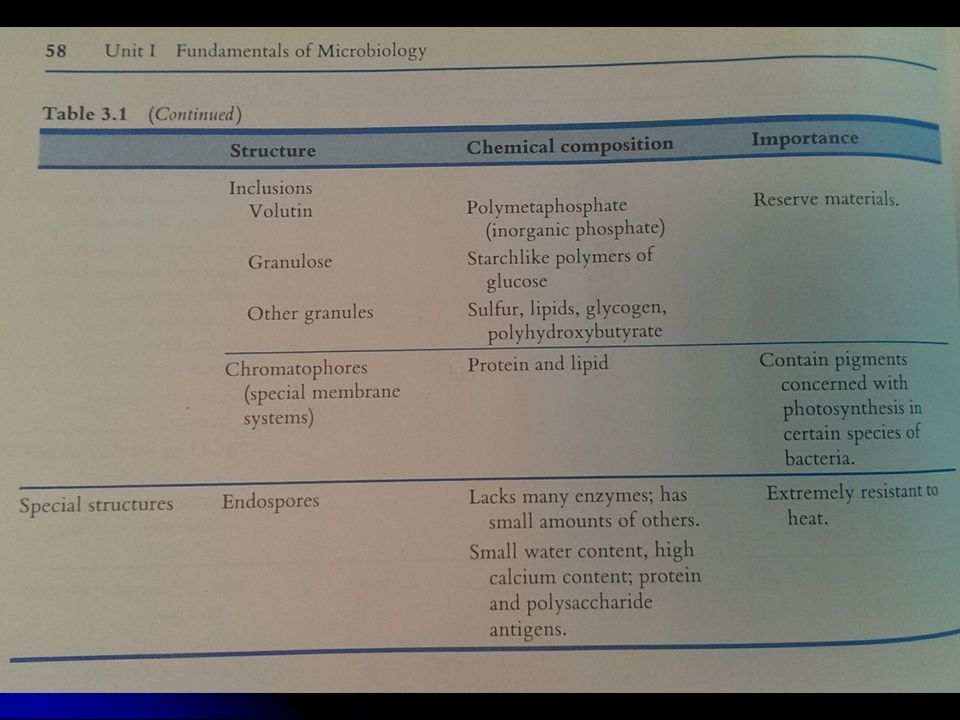 58 Unit I Fundamentals of Microbiology

Table 3.1 (Continued)

| | Structure | Chemical composition | Importance |
|---|---|---|---|
| | Inclusions | | |
| | Volutin | Polymetaphosphate (inorganic phosphate) | Reserve materials. |
| | Granulose | Starchlike polymers of glucose | |
| | Other granules | Sulfur, lipids, glycogen, polyhydroxybutyrate | |
| | Chromatophores (special membrane systems) | Protein and lipid | Contain pigments concerned with photosynthesis in certain species of bacteria. |
| Special structures | Endospores | Lacks many enzymes; has small amounts of others. Small water content, high calcium content; protein and polysaccharide antigens. | Extremely resistant to heat. |